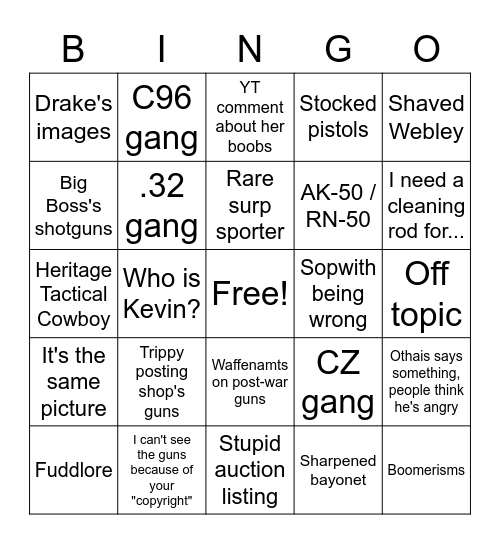 | B | I | N | G | O |
|---|---|---|---|---|
| Drake's images | C96 gang | YT comment about her boobs | Stocked pistols | Shaved Webley |
| Big Boss's shotguns | .32 gang | Rare surp sporter | AK-50 / RN-50 | I need a cleaning rod for... |
| Heritage Tactical Cowboy | Who is Kevin? | Free! | Sopwith being wrong | Off topic |
| It's the same picture | Trippy posting shop's guns | Waffenamts on post-war guns | CZ gang | Othais says something, people think he's angry |
| Fuddlore | I can't see the guns because of your "copyright" | Stupid auction listing | Sharpened bayonet | Boomerisms |